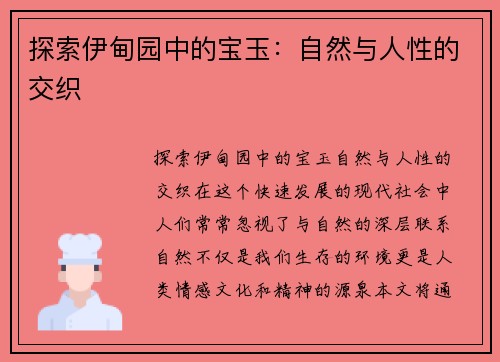 探索伊甸园中的宝玉：自然与人性的交织

探索伊甸园中的宝玉自然与人性的交织在这个快速发展的现代社会中人们常常忽视了与自然的深层联系自然不仅是我们生存的环境更是人类情感文化和精神的源泉本文将通